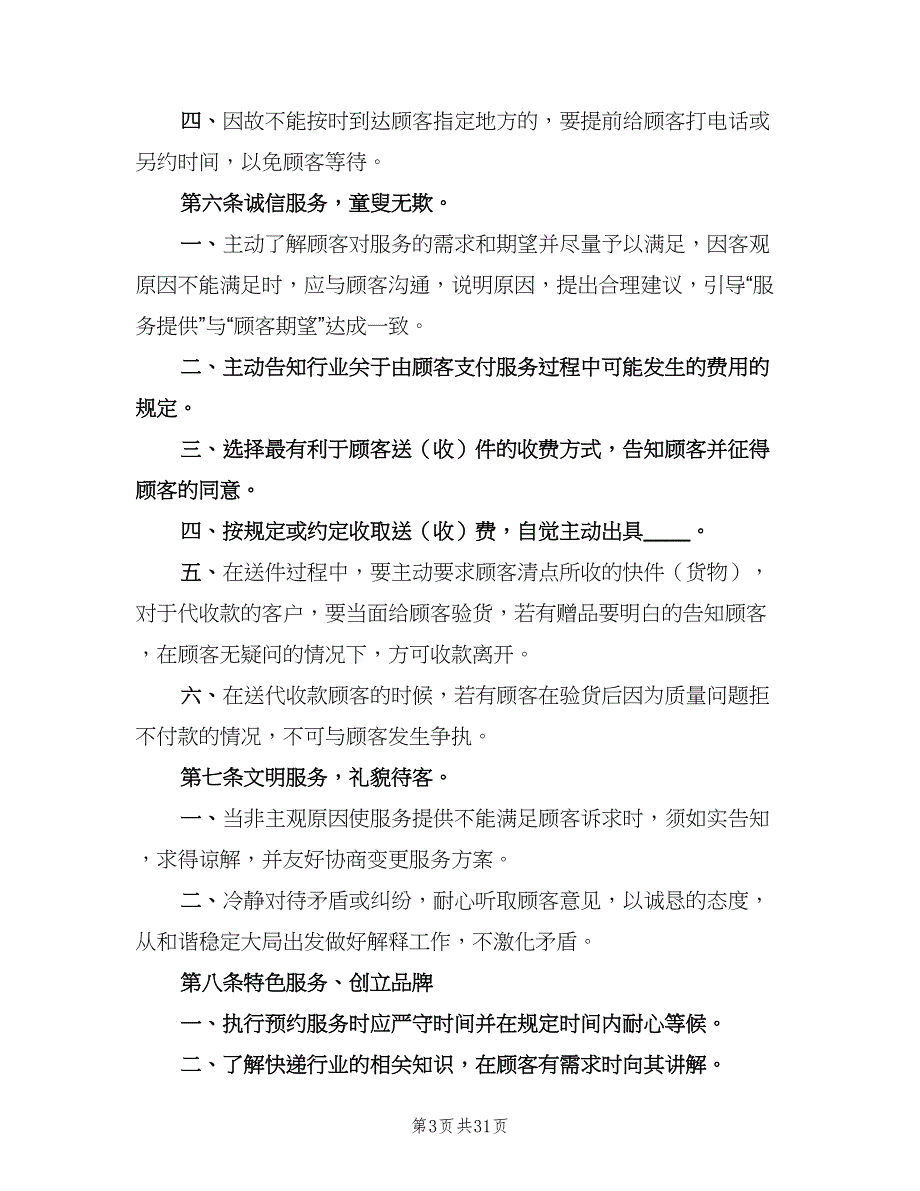 四、因故不能按时到达顾客指定地方的，要提前给顾客打电话或另约时间，以免顾客等待。

第六条诚信服务，童叟无欺。

一、主动了解顾客对服务的需求和期望并尽量予以满足，因客观原因不能满足时，应与顾客沟通，说明原因，提出合理建议，引导“服务提供”与“顾客期望”达成一致。

二、主动告知行业关于由顾客支付服务过程中可能发生的费用的规定。

三、选择最有利于顾客送（收）件的收费方式，告知顾客并征得顾客的同意。

四、按规定或约定收取送（收）费，自觉主动出具____。

五、在送件过程中，要主动要求顾客清点所收的快件（货物），对于代收款的客户，要当面给顾客验货，若有赠品要明白的告知顾客，在顾客无疑问的情况下，方可收款离开。

六、在送代收款顾客的时候，若有顾客在验货后因为质量问题拒不付款的情况，不可与顾客发生争执。

第七条文明服务，礼貌待客。

一、当非主观原因使服务提供不能满足顾客诉求时，须如实告知，求得谅解，并友好协商变更服务方案。

二、冷静对待矛盾或纠纷，耐心听取顾客意见，以诚恳的态度，从和谐稳定大局出发做好解释工作，不激化矛盾。

第八条特色服务、创立品牌

一、执行预约服务时应严守时间并在规定时间内耐心等候。

二、了解快递行业的相关知识，在顾客有需求时向其讲解。

第3页 共31页